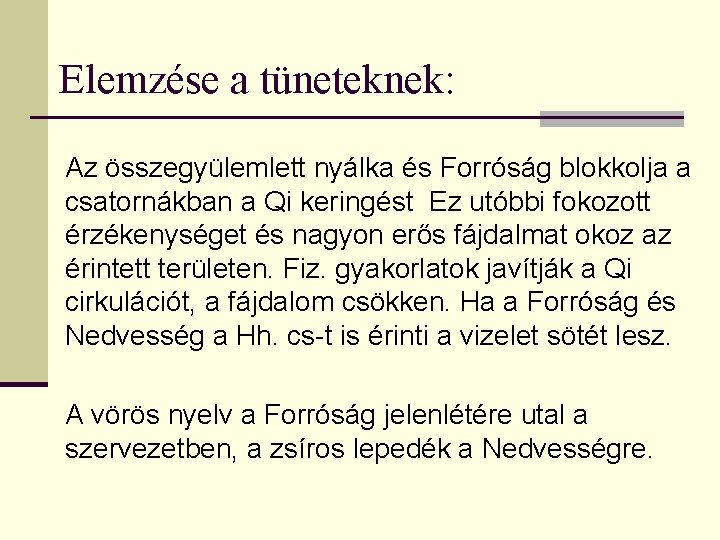 Elemzése a tüneteknek:

Az összegyülemlett nyálka és Forróság blokkolja a csatornákban a Qi keringést Ez utóbbi fokozott érzékenységet és nagyon erős fájdalmat okoz az érintett területen. Fiz. gyakorlatok javítják a Qi cirkulációt, a fájdalom csökken. Ha a Forróság és Nedvesség a Hh. cs-t is érinti a vizelet sötét lesz.

A vörös nyelv a Forróság jelenlétére utal a szervezetben, a zsíros lepedék a Nedvességre.